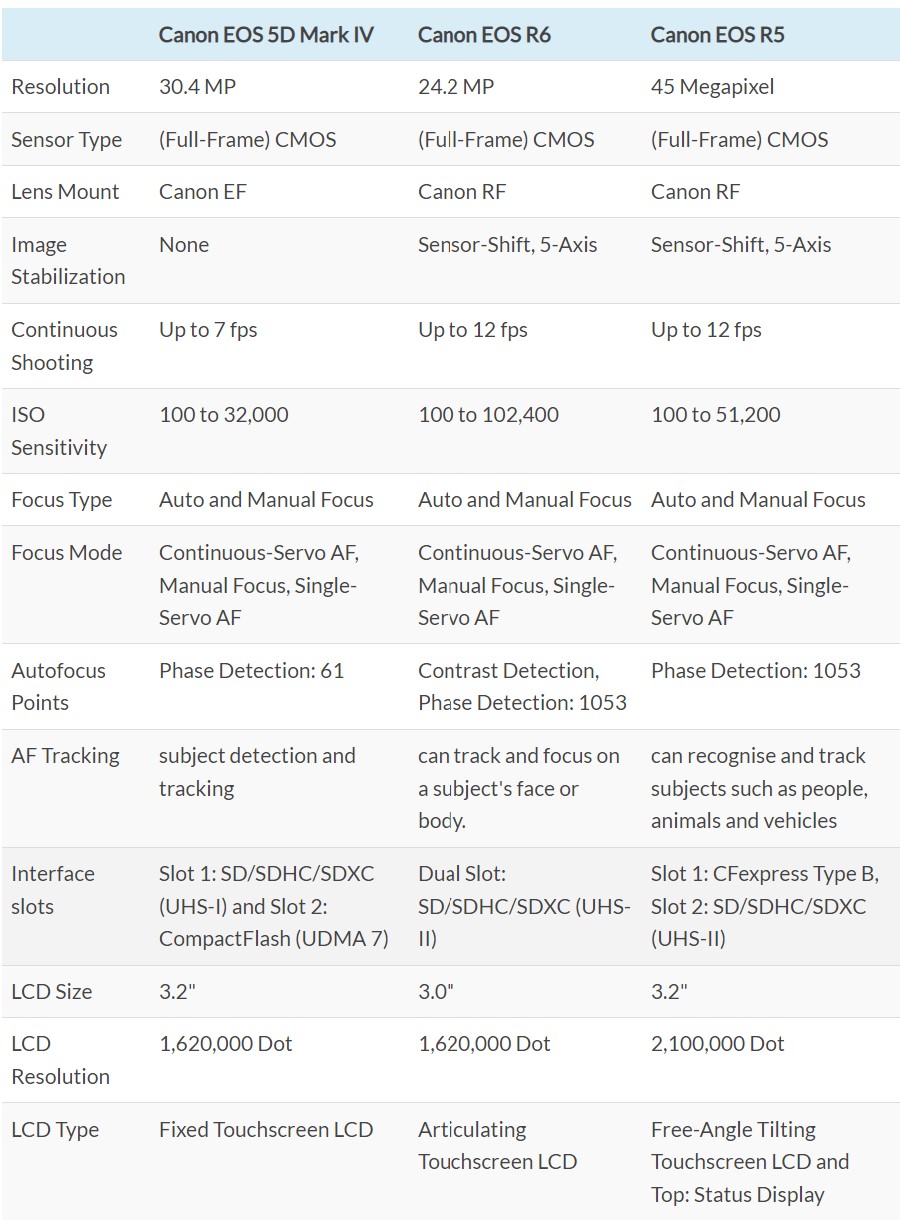 |  | Canon EOS 5D Mark IV | Canon EOS R6 | Canon EOS R5 |
|---|---|---|---|
| Resolution | 30.4 MP | 24.2 MP | 45 Megapixel |
| Sensor Type | (Full-Frame) CMOS | (Full-Frame) CMOS | (Full-Frame) CMOS |
| Lens Mount | Canon EF | Canon RF | Canon RF |
| Image Stabilization | None | Sensor-Shift, 5-Axis | Sensor-Shift, 5-Axis |
| Continuous Shooting | Up to 7 fps | Up to 12 fps | Up to 12 fps |
| ISO Sensitivity | 100 to 32,000 | 100 to 102,400 | 100 to 51,200 |
| Focus Type | Auto and Manual Focus | Auto and Manual Focus | Auto and Manual Focus |
| Focus Mode | Continuous-Servo AF, Manual Focus, Single-Servo AF | Continuous-Servo AF, Manual Focus, Single-Servo AF | Continuous-Servo AF, Manual Focus, Single-Servo AF |
| Autofocus Points | Phase Detection: 61 | Contrast Detection, Phase Detection: 1053 | Phase Detection: 1053 |
| AF Tracking | subject detection and tracking | can track and focus on a subject's face or body. | can recognise and track subjects such as people, animals and vehicles |
| Interface slots | Slot 1: SD/SDHC/SDXC (UHS-I) and Slot 2: CompactFlash (UDMA 7) | Dual Slot: SD/SDHC/SDXC (UHS-II) | Slot 1: CFexpress Type B, Slot 2: SD/SDHC/SDXC (UHS-II) |
| LCD Size | 3.2" | 3.0" | 3.2" |
| LCD Resolution | 1,620,000 Dot | 1,620,000 Dot | 2,100,000 Dot |
| LCD Type | Fixed Touchscreen LCD | Articulating Touchscreen LCD | Free-Angle Tilting Touchscreen LCD and Top: Status Display |